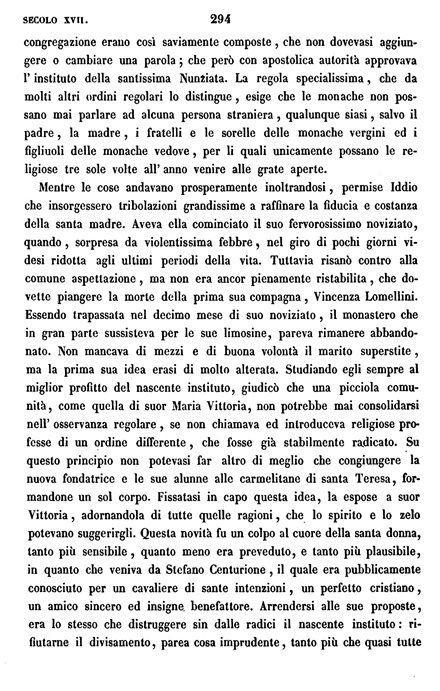 SECOLO XVII. 294

congregazione erano così saviamente composte, che non dovevasi aggiungere o cambiare una parola; che però con apostolica autorità approvava l' instituto della santissima Nunziata. La regola specialissima, che da molti altri ordini regolari lo distingue, esige che le monache non possano mai parlare ad alcuna persona straniera, qualunque siasi, salvo il padre, la madre, i fratelli e le sorelle delle monache vergini ed i figliuoli delle monache vedove, per li quali unicamente possano le religiose tre sole volte all' anno venire alle grate aperte.

Mentre le cose andavano prosperamente inoltrandosi, permise Iddio che insorgessero tribolazioni grandissime a raffinare la fiducia e costanza della santa madre. Aveva ella cominciato il suo fervorosissimo noviziato, quando, sorpresa da violentissima febbre, nel giro di pochi giorni videsi ridotta agli ultimi periodi della vita. Tuttavia risanò contro alla comune aspettazione, ma non era ancor pienamente ristabilita, che dovette piangere la morte della prima sua compagna, Vincenza Lomellini. Essendo trapassata nel decimo mese di suo noviziato, il monastero che in gran parte sussisteva per le sue limosine, pareva rimanere abbandonato. Non mancava di mezzi e di buona volontà il marito superstite, ma la prima sua idea erasi di molto alterata. Studiando egli sempre al miglior profitto del nascente instituto, giudicò che una picciola comunità, come quella di suor Maria Vittoria, non potrebbe mai consolidarsi nell' osservanza regolare, se non chiamava ed introduceva religiose professe di un ordine differente, che fosse già stabilmente radicato. Su questo principio non potevasi far altro di meglio che congiungere la nuova fondatrice e le sue alunne alle carmelitane di santa Teresa, formandone un sol corpo. Fissatasi in capo questa idea, la espose a suor Vittoria, adornandola di tutte quelle ragioni, che lo spirito e lo zelo potevano suggerirgli. Questa novità fu un colpo al cuore della santa donna, tanto più sensibile, quanto meno era preveduto, e tanto più plausibile, in quanto che veniva da Stefano Centurione, il quale era pubblicamente conosciuto per un cavaliere di sante intenzioni, un perfetto cristiano, un amico sincero ed insigne benefattore. Arrendersi alle sue proposte, era lo stesso che distruggere sin dalle radici il nascente instituto: rifiutarne il divisamento, parea cosa imprudente, tanto più che quasi tutte